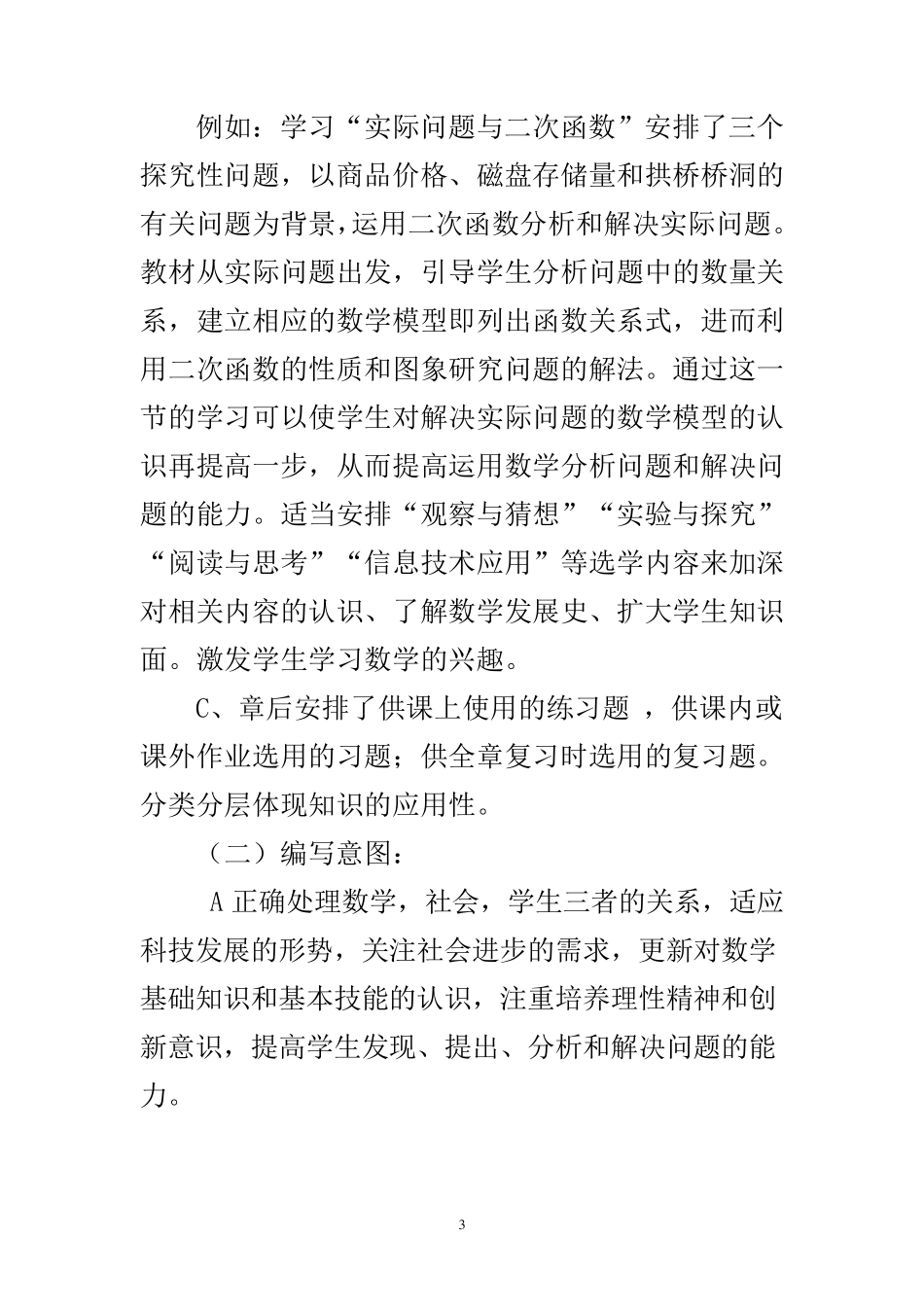 例如：学习“实际问题与二次函数”安排了三个探究性问题，以商品价格、磁盘存储量和拱桥桥洞的有关问题为背景，运用二次函数分析和解决实际问题。教材从实际问题出发，引导学生分析问题中的数量关系，建立相应的数学模型即列出函数关系式，进而利用二次函数的性质和图象研究问题的解法。通过这一节的学习可以使学生对解决实际问题的数学模型的认识再提高一步，从而提高运用数学分析问题和解决问题的能力。适当安排“观察与猜想”“实验与探究”“阅读与思考”“信息技术应用”等选学内容来加深对相关内容的认识、了解数学发展史、扩大学生知识面。激发学生学习数学的兴趣。

C、章后安排了供课上使用的练习题 ，供课内或课外作业选用的习题；供全章复习时选用的复习题。分类分层体现知识的应用性。

（二）编写意图：

A 正确处理数学，社会，学生三者的关系，适应科技发展的形势，关注社会进步的需求，更新对数学基础知识和基本技能的认识，注重培养理性精神和创新意识，提高学生发现、提出、分析和解决问题的能力。

3